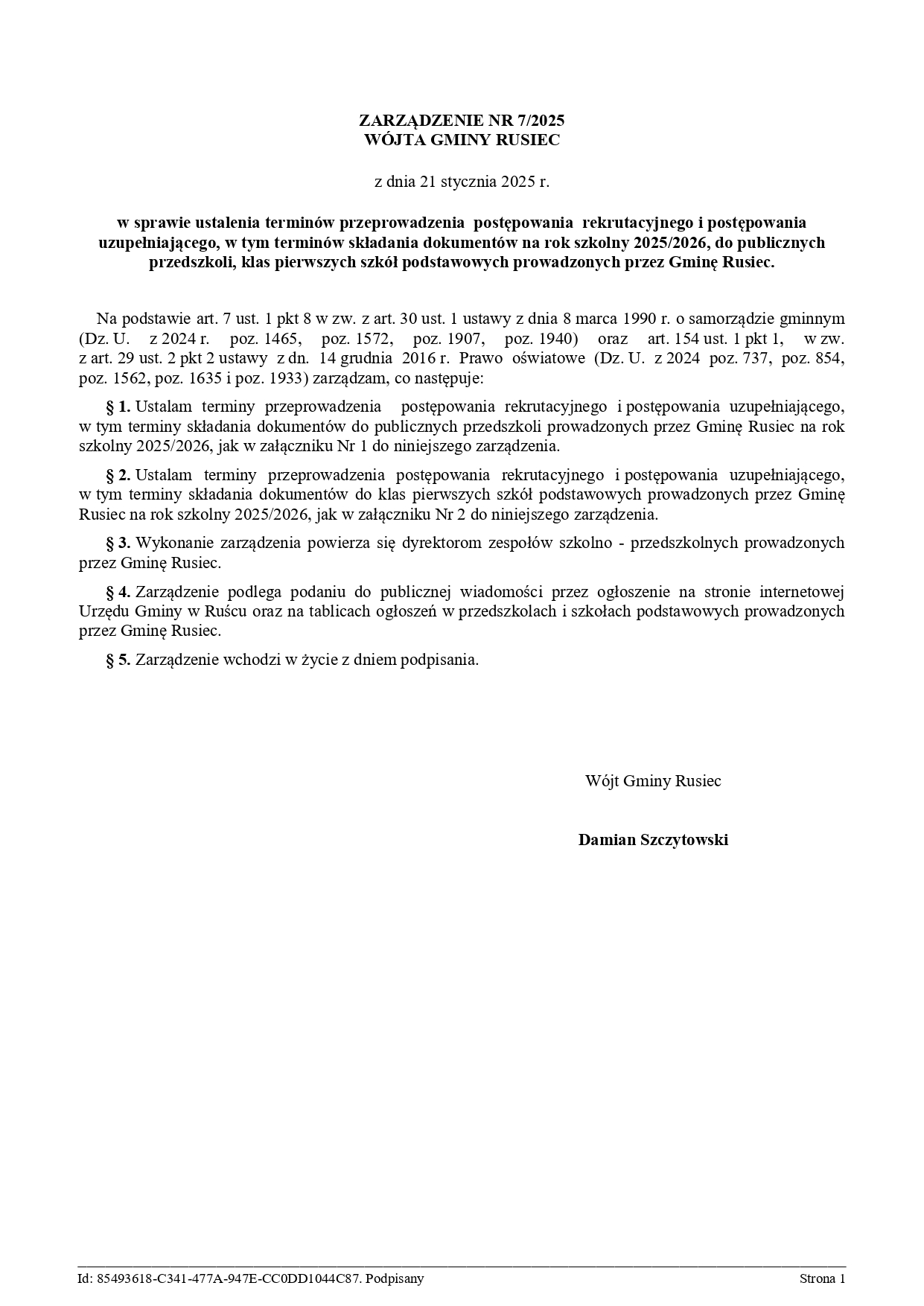 ZARZĄDZENIE NR 7/2025
WÓJTA GMINY RUSIEC

z dnia 21 stycznia 2025 r.

w sprawie ustalenia terminów przeprowadzenia postępowania rekrutacyjnego i postępowania uzupełniającego, w tym terminów składania dokumentów na rok szkolny 2025/2026, do publicznych przedszkoli, klas pierwszych szkół podstawowych prowadzonych przez Gminę Rusiec.

Na podstawie art. 7 ust. 1 pkt 8 w zw. z art. 30 ust. 1 ustawy z dnia 8 marca 1990 r. o samorządzie gminnym (Dz. U. z 2024 r. poz. 1465, poz. 1572, poz. 1907, poz. 1940) oraz art. 154 ust. 1 pkt 1, w zw. z art. 29 ust. 2 pkt 2 ustawy z dn. 14 grudnia 2016 r. Prawo oświatowe (Dz. U. z 2024 poz. 737, poz. 854, poz. 1562, poz. 1635 i poz. 1933) zarządzam, co następuje:

§ 1. Ustalam terminy przeprowadzenia postępowania rekrutacyjnego i postępowania uzupełniającego, w tym terminy składania dokumentów do publicznych przedszkoli prowadzonych przez Gminę Rusiec na rok szkolny 2025/2026, jak w załączniku Nr 1 do niniejszego zarządzenia.

§ 2. Ustalam terminy przeprowadzenia postępowania rekrutacyjnego i postępowania uzupełniającego, w tym terminy składania dokumentów do klas pierwszych szkół podstawowych prowadzonych przez Gminę Rusiec na rok szkolny 2025/2026, jak w załączniku Nr 2 do niniejszego zarządzenia.

§ 3. Wykonanie zarządzenia powierza się dyrektorom zespołów szkolno - przedszkolnych prowadzonych przez Gminę Rusiec.

§ 4. Zarządzenie podlega podaniu do publicznej wiadomości przez ogłoszenie na stronie internetowej Urzędu Gminy w Ruścu oraz na tablicach ogłoszeń w przedszkolach i szkołach podstawowych prowadzonych przez Gminę Rusiec.

§ 5. Zarządzenie wchodzi w życie z dniem podpisania.

Wójt Gminy Rusiec

Damian Szczytowski

Id: 85493618-C341-477A-947E-CC0DD1044C87. Podpisany

Strona 1